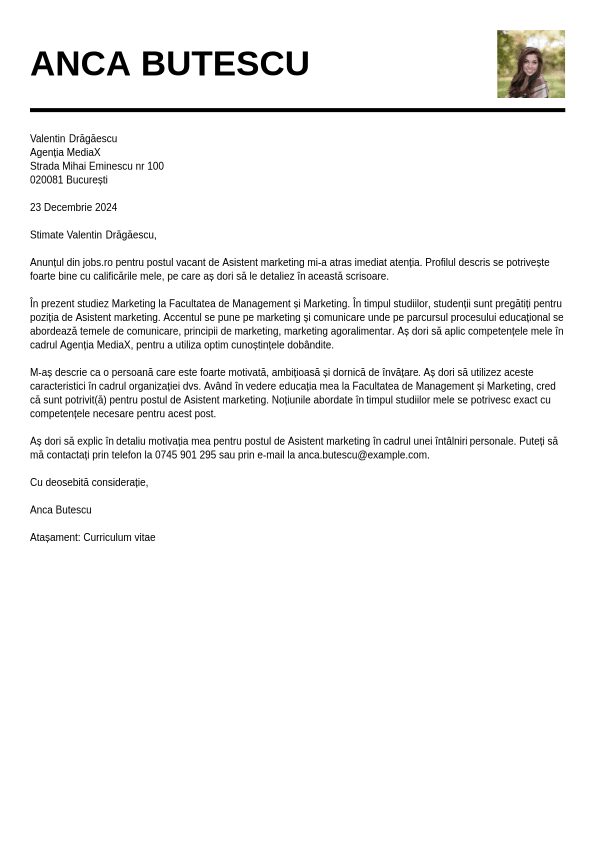 ANCA BUTESCU

Valentin Drăgăescu
Agenția MediaX
Strada Mihai Eminescu nr 100
020081 București

23 Decembrie 2024

Stimate Valentin Drăgăescu,

Anunțul din jobs.ro pentru postul vacant de Asistent marketing mi-a atras imediat atenția. Profilul descris se potrivește foarte bine cu calificările mele, pe care aș dori să le detaliez în această scrisoare.

În prezent studiez Marketing la Facultatea de Management și Marketing. În timpul studiilor, studenții sunt pregătiți pentru poziția de Asistent marketing. Accentul se pune pe marketing și comunicare unde pe parcursul procesului educațional se abordează temele de comunicare, principii de marketing, marketing agoralimentar. Aș dori să aplic competențele mele în cadrul Agenția MediaX, pentru a utiliza optim cunoștințele dobândite.

M-aș descrie ca o persoană care este foarte motivată, ambițioasă și dornică de învățare. Aș dori să utilizez aceste caracteristici în cadrul organizației dvs. Având în vedere educația mea la Facultatea de Management și Marketing, cred că sunt potrivit(ă) pentru postul de Asistent marketing. Noțiunile abordate în timpul studiilor mele se potrivesc exact cu competențele necesare pentru acest post.

Aș dori să explic în detaliu motivația mea pentru postul de Asistent marketing în cadrul unei întâlniri personale. Puteți să mă contactați prin telefon la 0745 901 295 sau prin e-mail la anca.butescu@example.com.

Cu deosebită considerație,

Anca Butescu

Atașament: Curriculum vitae